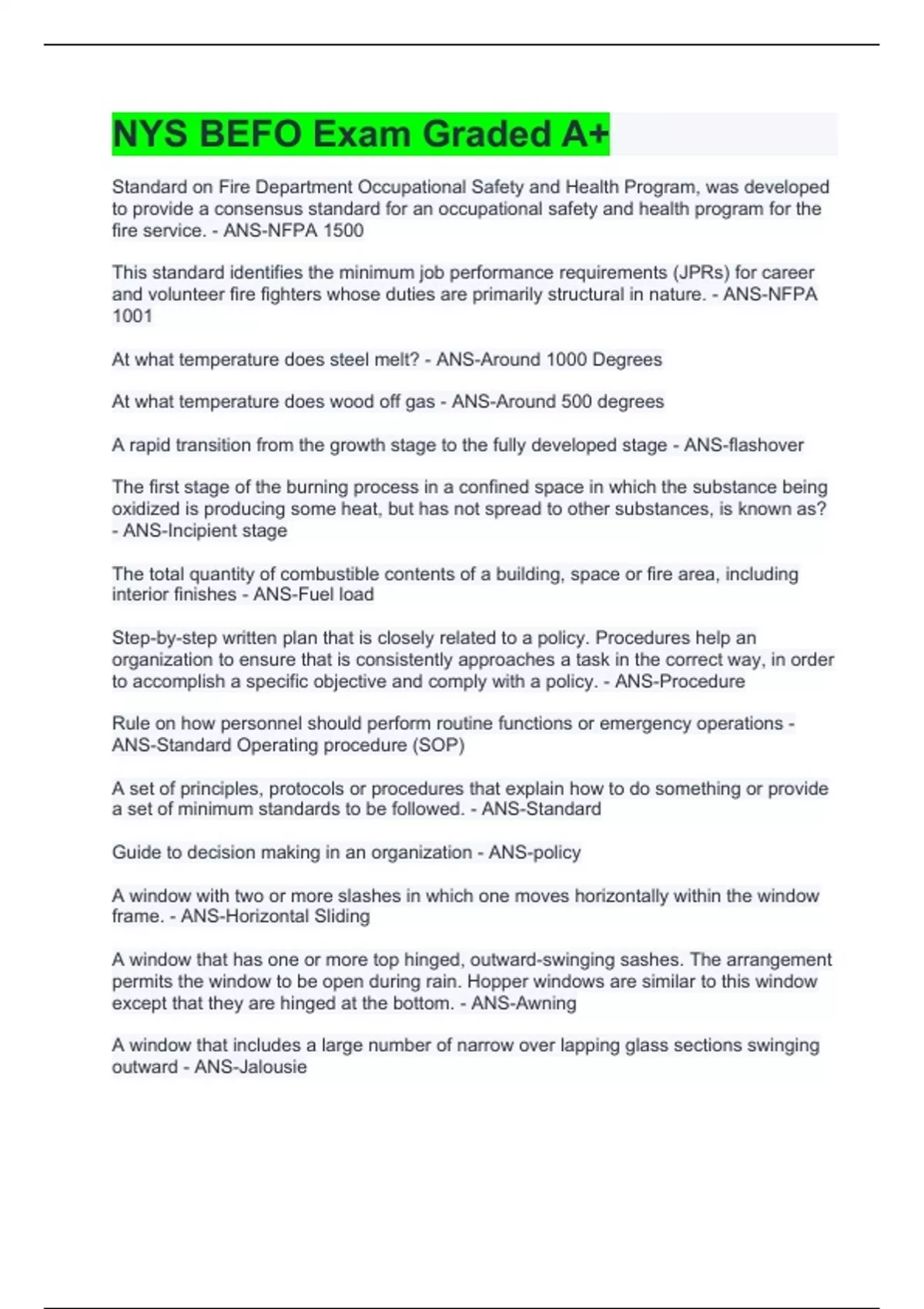 NYS BEFO Exam Graded A+

Standard on Fire Department Occupational Safety and Health Program, was developed to provide a consensus standard for an occupational safety and health program for the fire service. - ANS-NFPA 1500

This standard identifies the minimum job performance requirements (JPRs) for career and volunteer fire fighters whose duties are primarily structural in nature. - ANS-NFPA 1001

At what temperature does steel melt? - ANS-Around 1000 Degrees

At what temperature does wood off gas - ANS-Around 500 degrees

A rapid transition from the growth stage to the fully developed stage - ANS-flashover

The first stage of the burning process in a confined space in which the substance being oxidized is producing some heat, but has not spread to other substances, is known as? - ANS-Incipient stage

The total quantity of combustible contents of a building, space or fire area, including interior finishes - ANS-Fuel load

Step-by-step written plan that is closely related to a policy. Procedures help an organization to ensure that is consistently approaches a task in the correct way, in order to accomplish a specific objective and comply with a policy. - ANS-Procedure

Rule on how personnel should perform routine functions or emergency operations - ANS-Standard Operating procedure (SOP)

A set of principles, protocols or procedures that explain how to do something or provide a set of minimum standards to be followed. - ANS-Standard

Guide to decision making in an organization - ANS-policy

A window with two or more slashes in which one moves horizontally within the window frame. - ANS-Horizontal Sliding

A window that has one or more top hinged, outward-swinging sashes. The arrangement permits the window to be open during rain. Hopper windows are similar to this window except that they are hinged at the bottom. - ANS-Awning

A window that includes a large number of narrow over lapping glass sections swinging outward - ANS-Jalousie